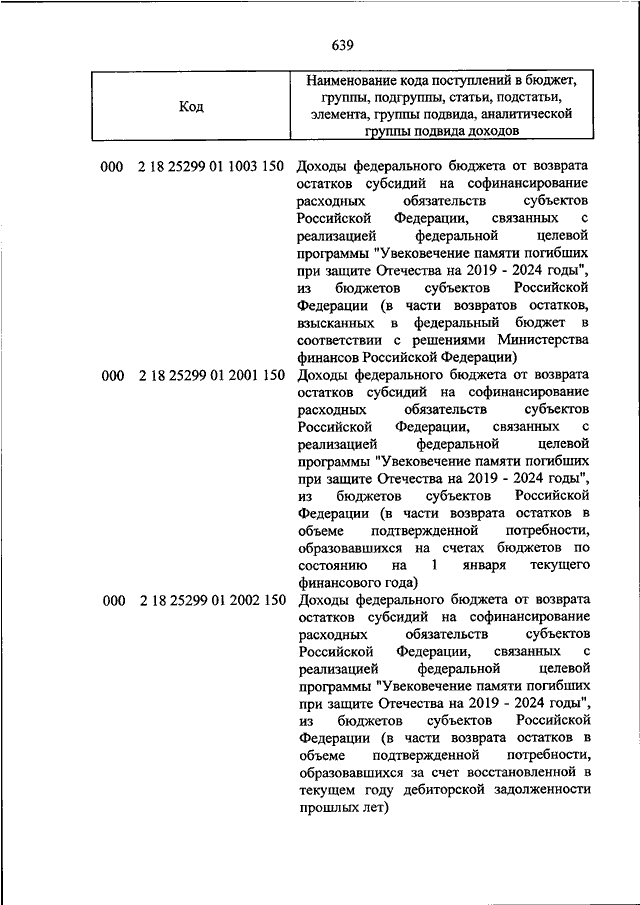 639

| Код | Наименование кода поступлений в бюджет, группы, подгруппы, статьи, подстатьи, элемента, группы подвида, аналитической группы подвида доходов |
|---|---|
| 000 2 18 25299 01 1003 150 | Доходы федерального бюджета от возврата остатков субсидий на софинансирование расходных обязательств субъектов Российской Федерации, связанных с реализацией федеральной целевой программы "Увековечение памяти погибших при защите Отечества на 2019 - 2024 годы", из бюджетов субъектов Российской Федерации (в части возвратов остатков, взысканных в федеральный бюджет в соответствии с решениями Министерства финансов Российской Федерации) |
| 000 2 18 25299 01 2001 150 | Доходы федерального бюджета от возврата остатков субсидий на софинансирование расходных обязательств субъектов Российской Федерации, связанных с реализацией федеральной целевой программы "Увековечение памяти погибших при защите Отечества на 2019 - 2024 годы", из бюджетов субъектов Российской Федерации (в части возврата остатков в объеме подтвержденной потребности, образовавшихся на счетах бюджетов по состоянию на 1 января текущего финансового года) |
| 000 2 18 25299 01 2002 150 | Доходы федерального бюджета от возврата остатков субсидий на софинансирование расходных обязательств субъектов Российской Федерации, связанных с реализацией федеральной целевой программы "Увековечение памяти погибших при защите Отечества на 2019 - 2024 годы", из бюджетов субъектов Российской Федерации (в части возврата остатков в объеме подтвержденной потребности, образовавшихся за счет восстановленной в текущем году дебиторской задолженности прошлых лет) |